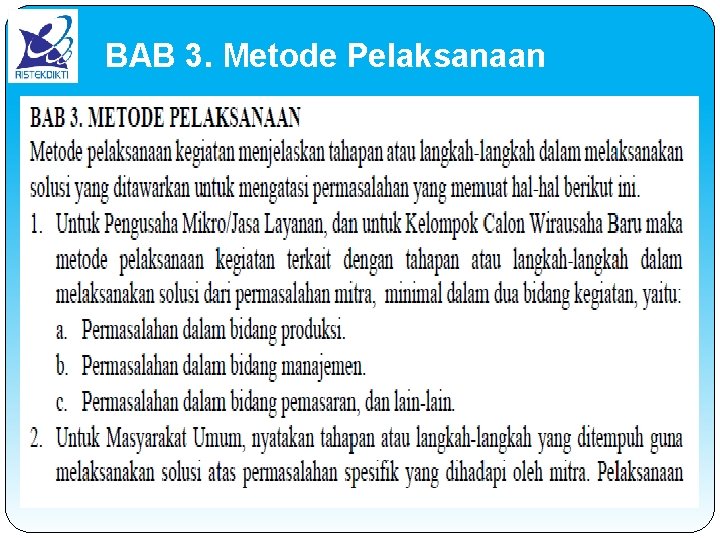 RISTEKDIKTI

BAB 3. Metode Pelaksanaan

BAB 3. METODE PELAKSANAAN

Metode pelaksanaan kegiatan menjelaskan tahapan atau langkah-langkah dalam melaksanakan solusi yang ditawarkan untuk mengatasi permasalahan yang memuat hal-hal berikut ini.

1. Untuk Pengusaha Mikro/Jasa Layanan, dan untuk Kelompok Calon Wirausaha Baru maka metode pelaksanaan kegiatan terkait dengan tahapan atau langkah-langkah dalam melaksanakan solusi dari permasalahan mitra, minimal dalam dua bidang kegiatan, yaitu:
a. Permasalahan dalam bidang produksi.
b. Permasalahan dalam bidang manajemen.
c. Permasalahan dalam bidang pemasaran, dan lain-lain.

2. Untuk Masyarakat Umum, nyatakan tahapan atau langkah-langkah yang ditempuh guna melaksanakan solusi atas permasalahan spesifik yang dihadapi oleh mitra. Pelaksanaan